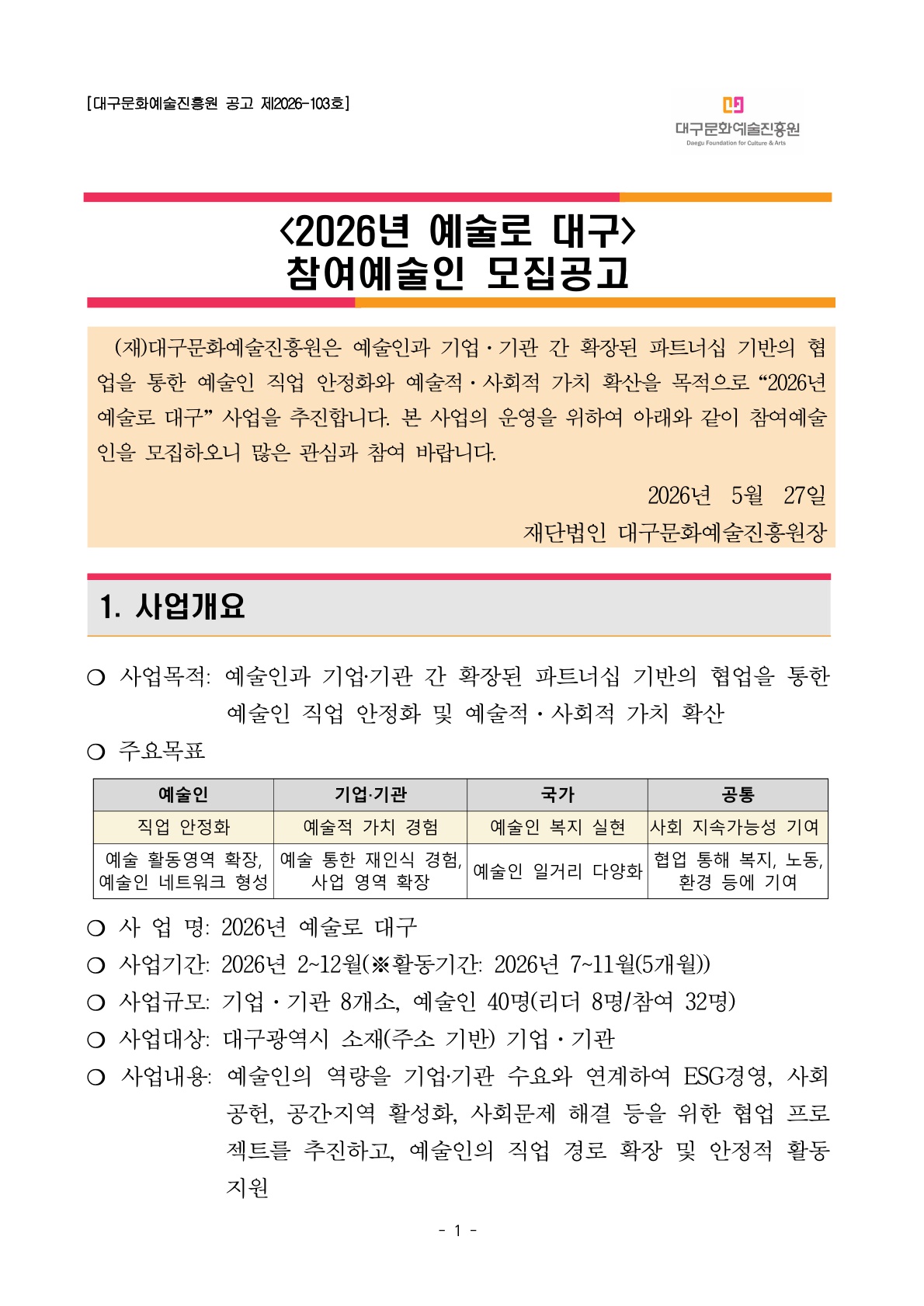 [대구문화예술진흥원 공고 제2026-103호]

대구문화예술진흥원
Daegu Foundation for Culture & Arts

<2026년 예술로 대구>
참여예술인 모집공고

(재)대구문화예술진흥원은 예술인과 기업·기관 간 확장된 파트너십 기반의 협업을 통한 예술인 직업 안정화와 예술적·사회적 가치 확산을 목적으로 “2026년 예술로 대구” 사업을 추진합니다. 본 사업의 운영을 위하여 아래와 같이 참여예술인을 모집하오니 많은 관심과 참여 바랍니다.

2026년 5월 27일
재단법인 대구문화예술진흥원장

1. 사업개요

○ 사업목적: 예술인과 기업·기관 간 확장된 파트너십 기반의 협업을 통한 예술인 직업 안정화 및 예술적·사회적 가치 확산

○ 주요목표

| 예술인 | 기업·기관 | 국가 | 공통 |
|---|---|---|---|
| 직업 안정화 | 예술적 가치 경험 | 예술인 복지 실현 | 사회 지속가능성 기여 |
| 예술 활동영역 확장, 예술인 네트워크 형성 | 예술 통한 재인식 경험, 사업 영역 확장 | 예술인 일거리 다양화 | 협업 통해 복지, 노동, 환경 등에 기여 |

○ 사 업 명: 2026년 예술로 대구
○ 사업기간: 2026년 2~12월(※활동기간: 2026년 7~11월(5개월))
○ 사업규모: 기업·기관 8개소, 예술인 40명(리더 8명/참여 32명)
○ 사업대상: 대구광역시 소재(주소 기반) 기업·기관
○ 사업내용: 예술인의 역량을 기업·기관 수요와 연계하여 ESG경영, 사회공헌, 공간지역 활성화, 사회문제 해결 등을 위한 협업 프로젝트를 추진하고, 예술인의 직업 경로 확장 및 안정적 활동 지원

- 1 -